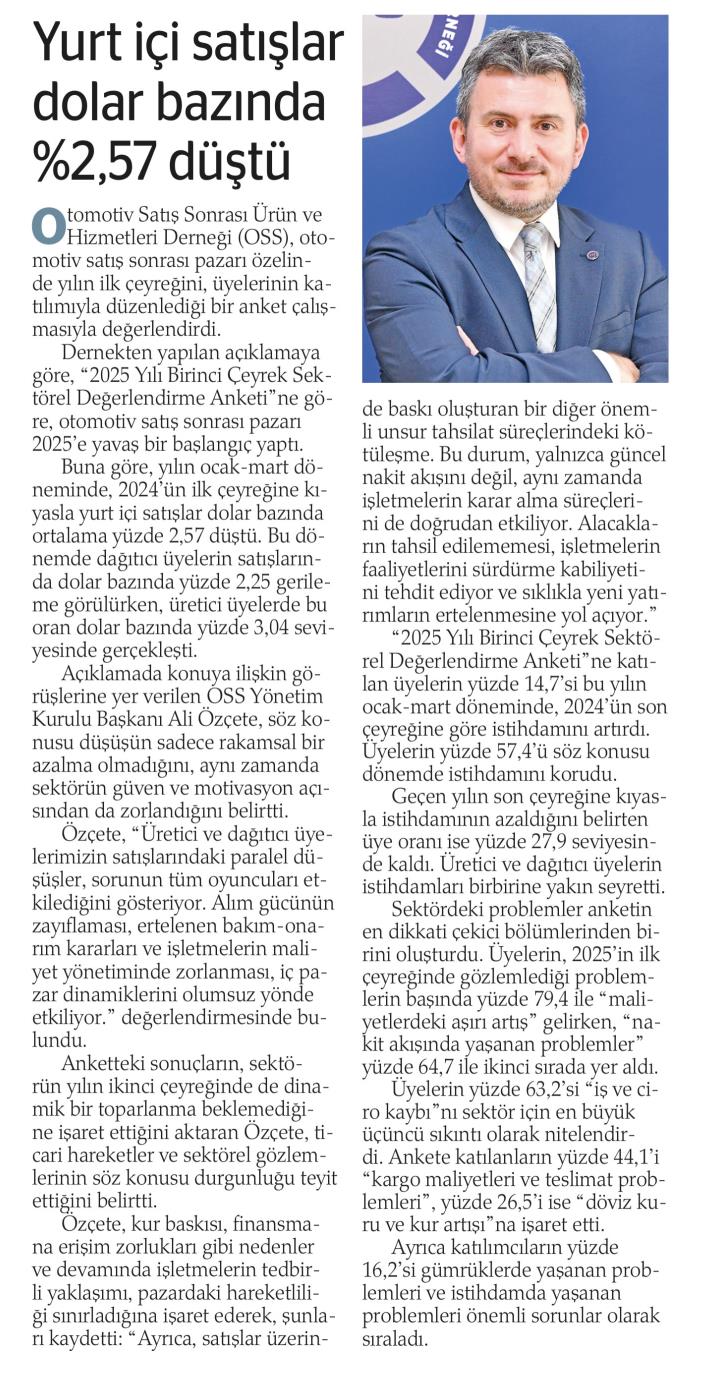 Yurt içi satışlar dolar bazında %2,57 düştü

Otomotiv Satış Sonrası Ürün ve Hizmetleri Derneği (OSS), otomotiv satış sonrası pazarı özelinde yılın ilk çeyreğini, üyelerinin katılımıyla düzenlediği bir anket çalışmasıyla değerlendirdi.

Dernekten yapılan açıklamaya göre, "2025 Yılı Birinci Çeyrek Sektörel Değerlendirme Anketi"ne göre, otomotiv satış sonrası pazarı 2025'e yavaş bir başlangıç yaptı.

Buna göre, yılın ocak-mart döneminde, 2024'ün ilk çeyreğine kıyasla yurt içi satışlar dolar bazında ortalama yüzde 2,57 düştü. Bu dönemde dağıtıcı üyelerin satışlarında dolar bazında yüzde 2,25 gerileme görülürken, üretici üyelerde bu oran dolar bazında yüzde 3,04 seviyesinde gerçekleşti.

Açıklamada konuya ilişkin görüşlerine yer verilen OSS Yönetim Kurulu Başkanı Ali Özçete, söz konusu düşüşün sadece rakamsal bir azalma olmadığını, aynı zamanda sektörün güven ve motivasyon açısından da zorlandığını belirtti.

Özçete, "Üretici ve dağıtıcı üyelerimizin satışlarındaki paralel düşüşler, sorunun tüm oyuncuları etkilediğini gösteriyor. Alım gücünün zayıflaması, ertelenen bakım-onarım kararları ve işletmelerin maliyet yönetiminde zorlanması, iç pazar dinamiklerini olumsuz yönde etkiliyor." değerlendirmesinde bulundu.

Anketteki sonuçların, sektörün yılın ikinci çeyreğinde de dinamik bir toparlanma beklemediğine işaret ettiğini aktaran Özçete, ticari hareketler ve sektörel gözlemlerinin söz konusu durgunluğu teyit ettiğini belirtti.

Özçete, kur baskısı, finansmana erişim zorlukları gibi nedenler ve devamında işletmelerin tedbirli yaklaşımı, pazardaki hareketliliği sınırladığına işaret ederek, şunları kaydetti: "Ayrıca, satışlar üzerinde baskı oluşturan bir diğer önemli unsur tahsilat süreçlerindeki kötüleşme. Bu durum, yalnızca güncel nakit akışını değil, aynı zamanda işletmelerin karar alma süreçlerini de doğrudan etkiliyor. Alacakların tahsil edilememesi, işletmelerin faaliyetlerini sürdürme kabiliyetini tehdit ediyor ve sıklıkla yeni yatırımların ertelenmesine yol açıyor."

"2025 Yılı Birinci Çeyrek Sektörel Değerlendirme Anketi"ne katılan üyelerin yüzde 14,7'si bu yılın ocak-mart döneminde, 2024'ün son çeyreğine göre istihdamını artırdı. Üyelerin yüzde 57,4'ü söz konusu dönemde istihdamını korudu.

Geçen yılın son çeyreğine kıyasla istihdamının azaldığını belirten üye oranı ise yüzde 27,9 seviyesinde kaldı. Üretici ve dağıtıcı üyelerin istihdamları birbirine yakın seyretti.

Sektördeki problemler anketin en dikkati çekici bölümlerinden birini oluşturdu. Üyelerin, 2025'in ilk çeyreğinde gözlemlediği problemlerin başında yüzde 79,4 ile "maliyetlerdeki aşırı artış" gelirken, "nakit akışında yaşanan problemler" yüzde 64,7 ile ikinci sırada yer aldı.

Üyelerin yüzde 63,2'si "iş ve ciro kaybı"nı sektör için en büyük üçüncü sıkıntı olarak nitelendirdi. Ankete katılanların yüzde 44,1'i "kargo maliyetleri ve teslimat problemleri", yüzde 26,5'i ise "döviz kuru ve kur artışı"na işaret etti.

Ayrıca katılımcıların yüzde 16,2'si gümrüklerde yaşanan problemleri ve istihdamda yaşanan problemleri önemli sorunlar olarak sıraladı.